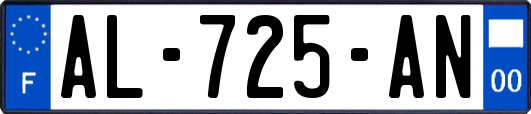 F
AL-725-AN
00